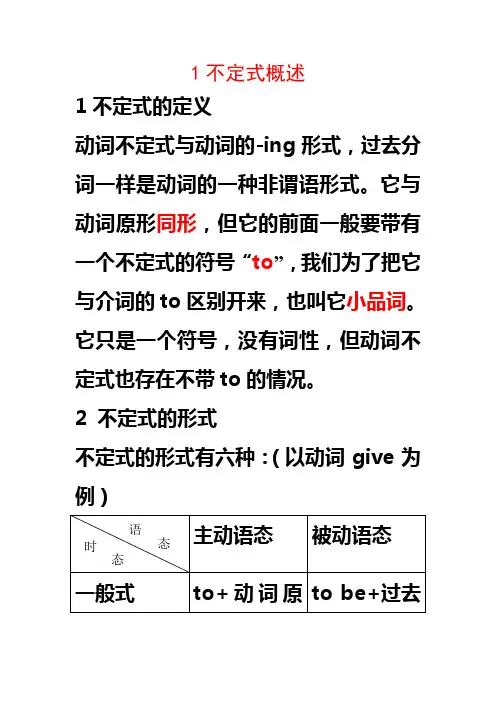 1不定式概述

1不定式的定义

动词不定式与动词的-ing形式，过去分词一样是动词的一种非谓语形式。它与动词原形同形，但它的前面一般要带有一个不定式的符号“to”，我们为了把它与介词的to区别开来，也叫它小品词。它只是一个符号，没有词性，但动词不定式也存在不带to的情况。

2 不定式的形式

不定式的形式有六种：(以动词give为例)

| 语态 时态 | 主动语态 | 被动语态 |
|---|---|---|
| 一般式 | to+动词原 | to be+过去 |